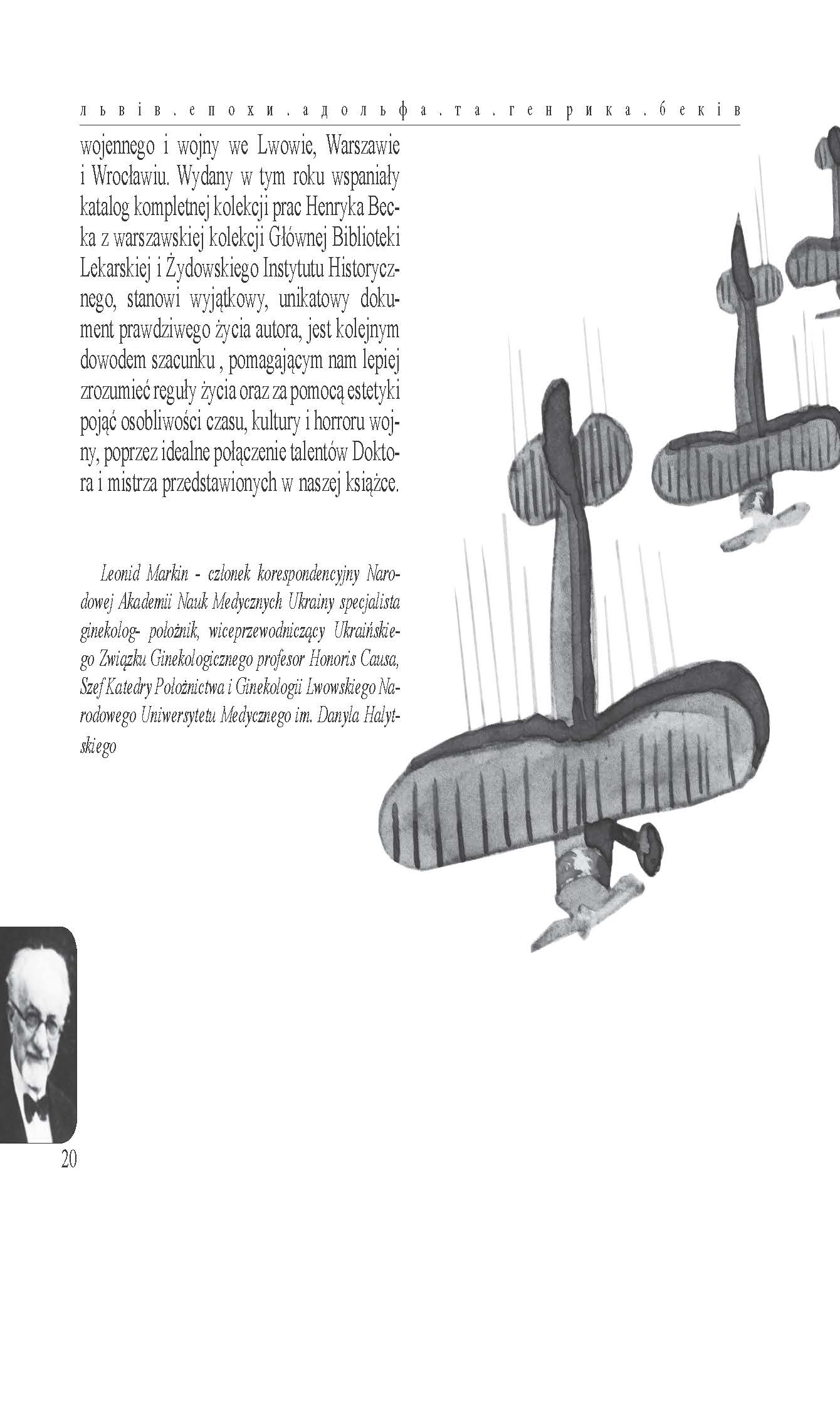 львів.епохи.адольфа.та.генрика.беків

wojennego i wojny we Lwowie, Warszawie i Wrocławiu. Wydany w tym roku wspaniały katalog kompletnej kolekcji prac Henryka Becka z warszawskiej kolekcji Głównej Biblioteki Lekarskiej i Żydowskiego Instytutu Historycznego, stanowi wyjątkowy, unikatowy dokument prawdziwego życia autora, jest kolejnym dowodem szacunku , pomagającym nam lepiej zrozumieć reguły życia oraz za pomocą estetyki pojąć osobliwości czasu, kultury i horroru wojny, poprzez idealne połączenie talentów Doktora i mistrza przedstawionych w naszej książce.

Leonid Markin - członek korespondencyjny Narodowej Akademii Nauk Medycznych Ukrainy specjalista ginekolog- położnik, wiceprzewodniczący Ukraińskiego Związku Ginekologicznego profesor Honoris Causa, Szef Katedry Położnictwa i Ginekologii Lwowskiego Narodowego Uniwersytetu Medycznego im. Danyla Halytskiego

20